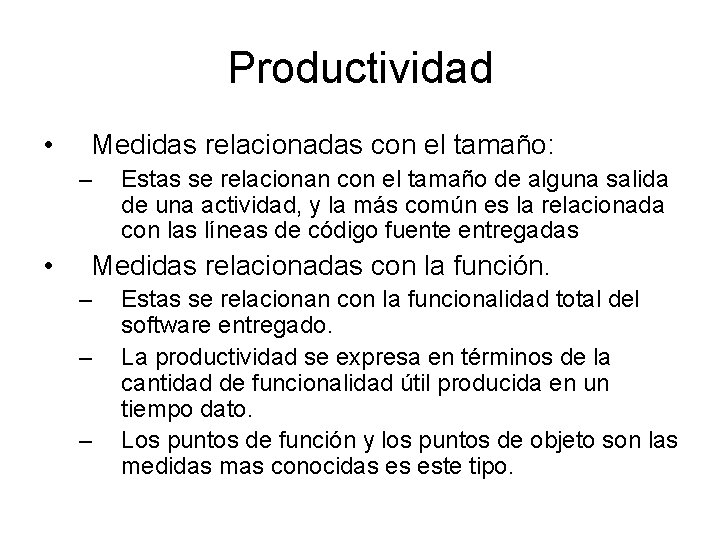 Productividad

• Medidas relacionadas con el tamaño:
– Estas se relacionan con el tamaño de alguna salida de una actividad, y la más común es la relacionada con las líneas de código fuente entregadas
• Medidas relacionadas con la función.
– Estas se relacionan con la funcionalidad total del software entregado.
– La productividad se expresa en términos de la cantidad de funcionalidad útil producida en un tiempo dato.
– Los puntos de función y los puntos de objeto son las medidas mas conocidas es este tipo.